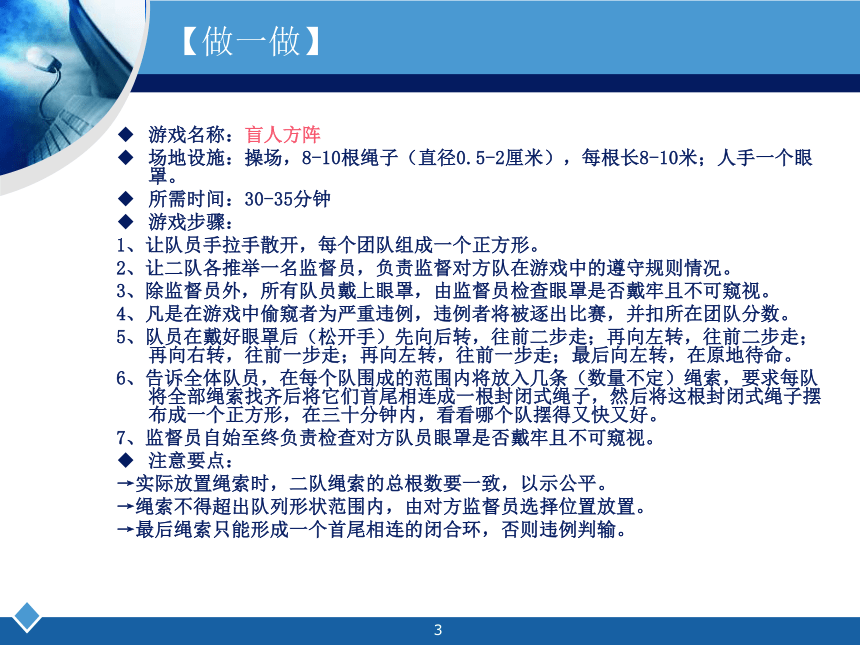 【做一做】

◆ 游戏名称：盲人方阵
◆ 场地设施：操场，8-10根绳子（直径0.5-2厘米），每根长8-10米；人手一个眼罩。
◆ 所需时间：30-35分钟
◆ 游戏步骤：
1、让队员手拉手散开，每个团队组成一个正方形。
2、让二队各推举一名监督员，负责监督对方队在游戏中的遵守规则情况。
3、除监督员外，所有队员戴上眼罩，由监督员检查眼罩是否戴牢且不可窥视。
4、凡是在游戏中偷窥者为严重违例，违例者将被逐出比赛，并扣所在团队分数。
5、队员在戴好眼罩后（松开手）先向后转，往前二步走；再向左转，往前二步走；再向右转，往前一步走；再向左转，往前一步走；最后向左转，在原地待命。
6、告诉全体队员，在每个队围成的范围内将放入几条（数量不定）绳索，要求每队将全部绳索找齐后将它们首尾相连成一根封闭式绳子，然后将这根封闭式绳子摆布成一个正方形，在三十分钟内，看看哪个队摆得又快又好。
7、监督员自始至终负责检查对方队员眼罩是否戴牢且不可窥视。
◆ 注意要点：
→实际放置绳索时，二队绳索的总根数要一致，以示公平。
→绳索不得超出队列形状范围内，由对方监督员选择位置放置。
→最后绳索只能形成一个首尾相连的闭合环，否则违例判输。

3